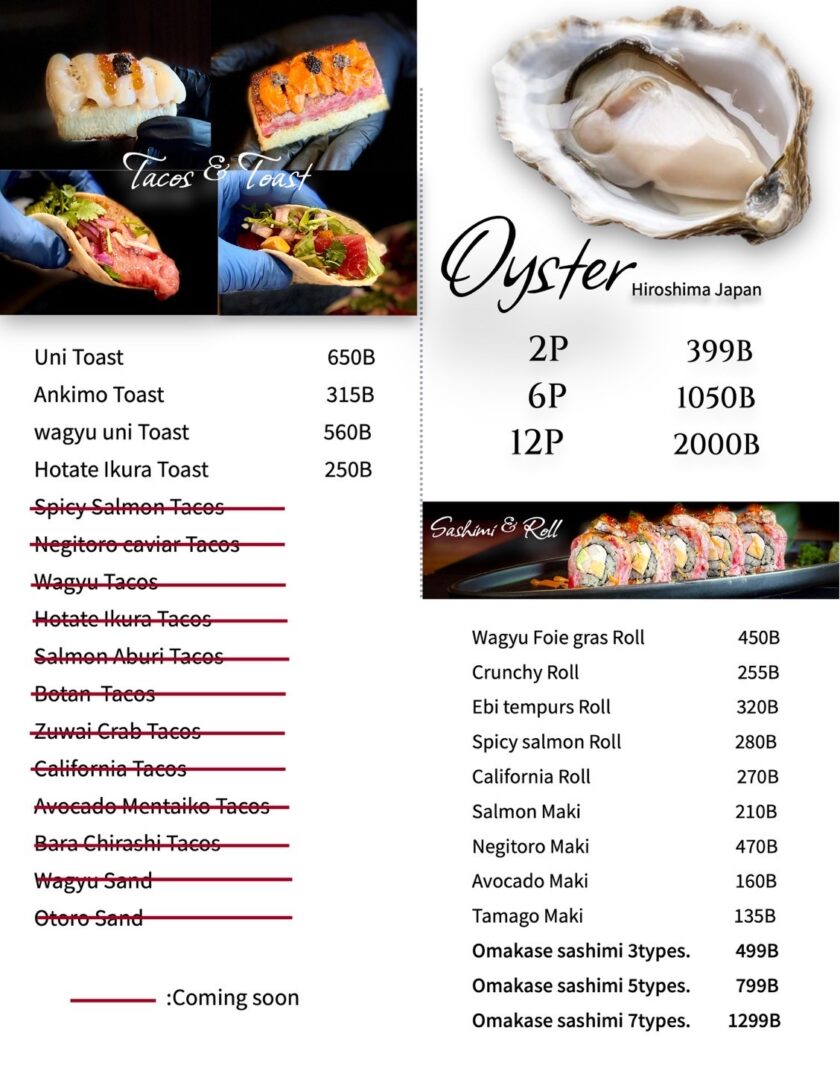 Tacos & Toast

| | |
|---|---|
| Uni Toast | 650B |
| Ankimo Toast | 315B |
| wagyu uni Toast | 560B |
| Hotate Ikura Toast | 250B |

Spicy Salmon Tacos
Negitoro caviar Tacos
Wagyu Tacos
Hotate Ikura Tacos
Salmon Aburi Tacos
Botan Tacos
Zuwai Crab Tacos
California Tacos
Avocado Mentaiko Tacos
Bara Chirashi Tacos
Wagyu Sand
Otoro Sand

:Coming soon

Oyster Hiroshima Japan

| | |
|---|---|
| 2P | 399B |
| 6P | 1050B |
| 12P | 2000B |

Sashimi & Roll

| | |
|---|---|
| Wagyu Foie gras Roll | 450B |
| Crunchy Roll | 255B |
| Ebi tempurs Roll | 320B |
| Spicy salmon Roll | 280B |
| California Roll | 270B |
| Salmon Maki | 210B |
| Negitoro Maki | 470B |
| Avocado Maki | 160B |
| Tamago Maki | 135B |
| Omakase sashimi 3types. | 499B |
| Omakase sashimi 5types. | 799B |
| Omakase sashimi 7types. | 1299B |